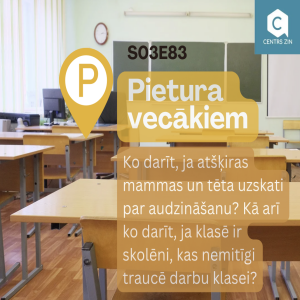 C
CENTRS ZIN

S03E83

P

Pietura vecākiem

Ko darīt, ja atšķiras mammas un tēta uzskati par audzināšanu? Kā arī ko darīt, ja klasē ir skolēni, kas nemitīgi traucē darbu klasei?